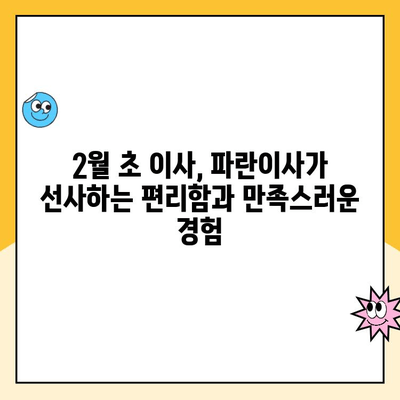 2월 초 이사, 파란이사가 선사하는 편리함과 만족스러운 경험